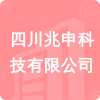 四川兆申科技有限公司